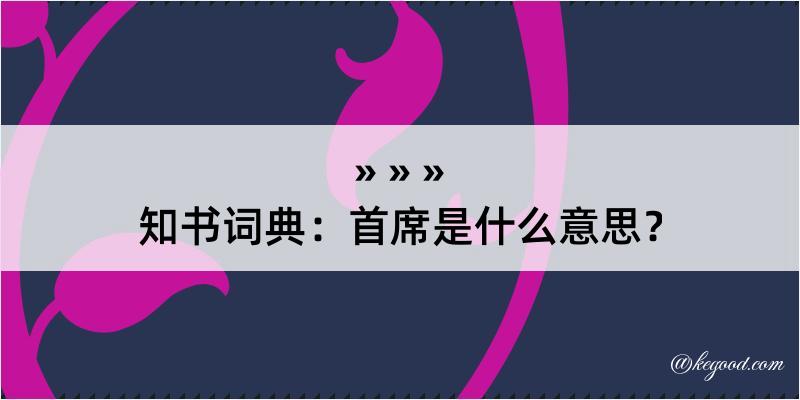 » » »
知书词典：首席是什么意思？

@kegood.com